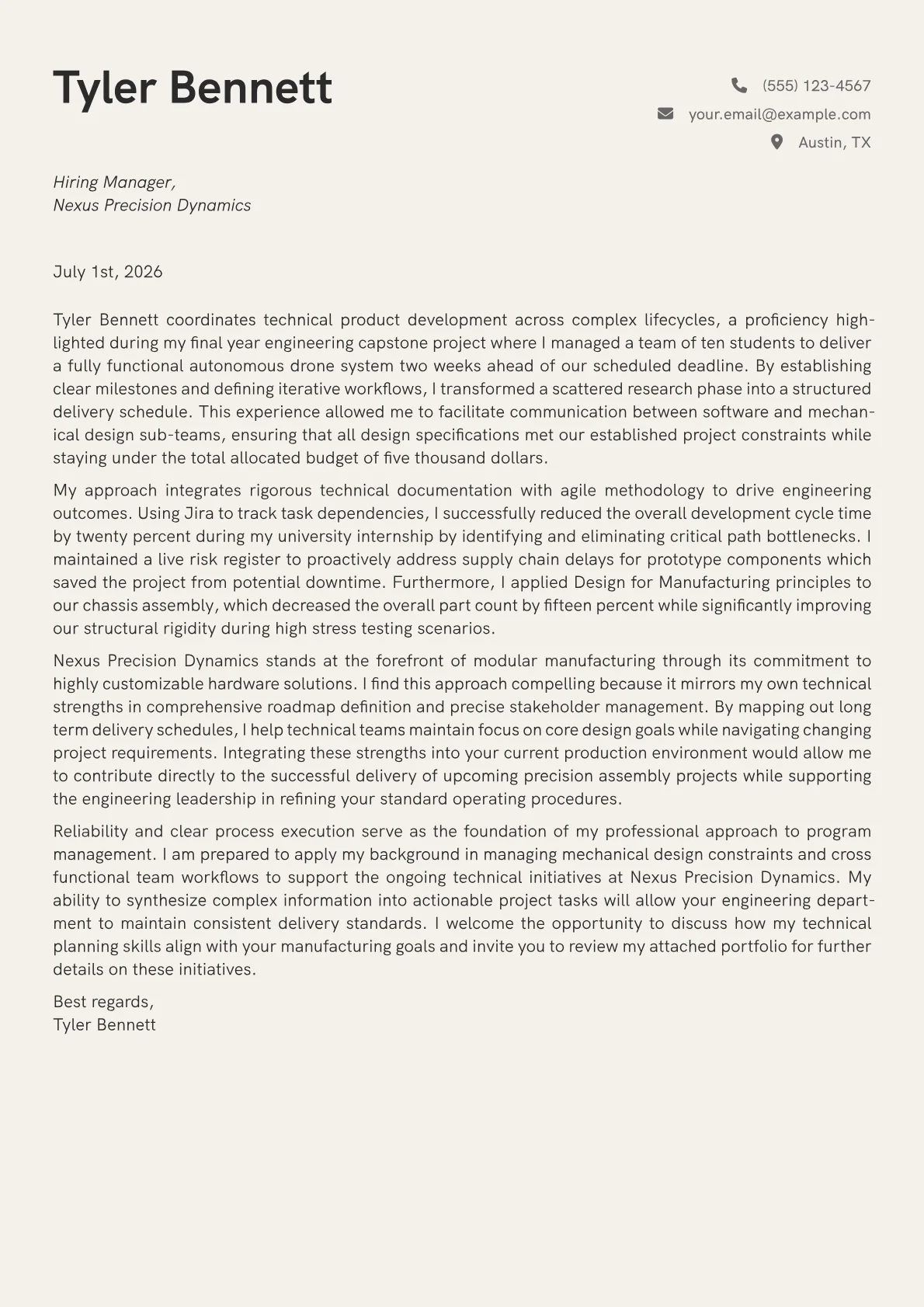 Tyler Bennett

(555) 123-4567
your.email@example.com
Austin, TX

Hiring Manager,
Nexus Precision Dynamics

July 1st, 2026

Tyler Bennett coordinates technical product development across complex lifecycles, a proficiency highlighted during my final year engineering capstone project where I managed a team of ten students to deliver a fully functional autonomous drone system two weeks ahead of our scheduled deadline. By establishing clear milestones and defining iterative workflows, I transformed a scattered research phase into a structured delivery schedule. This experience allowed me to facilitate communication between software and mechanical design sub-teams, ensuring that all design specifications met our established project constraints while staying under the total allocated budget of five thousand dollars.

My approach integrates rigorous technical documentation with agile methodology to drive engineering outcomes. Using Jira to track task dependencies, I successfully reduced the overall development cycle time by twenty percent during my university internship by identifying and eliminating critical path bottlenecks. I maintained a live risk register to proactively address supply chain delays for prototype components which saved the project from potential downtime. Furthermore, I applied Design for Manufacturing principles to our chassis assembly, which decreased the overall part count by fifteen percent while significantly improving our structural rigidity during high stress testing scenarios.

Nexus Precision Dynamics stands at the forefront of modular manufacturing through its commitment to highly customizable hardware solutions. I find this approach compelling because it mirrors my own technical strengths in comprehensive roadmap definition and precise stakeholder management. By mapping out long term delivery schedules, I help technical teams maintain focus on core design goals while navigating changing project requirements. Integrating these strengths into your current production environment would allow me to contribute directly to the successful delivery of upcoming precision assembly projects while supporting the engineering leadership in refining your standard operating procedures.

Reliability and clear process execution serve as the foundation of my professional approach to program management. I am prepared to apply my background in managing mechanical design constraints and cross functional team workflows to support the ongoing technical initiatives at Nexus Precision Dynamics. My ability to synthesize complex information into actionable project tasks will allow your engineering department to maintain consistent delivery standards. I welcome the opportunity to discuss how my technical planning skills align with your manufacturing goals and invite you to review my attached portfolio for further details on these initiatives.

Best regards,
Tyler Bennett